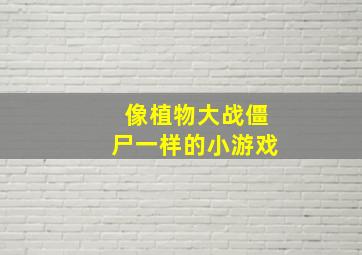 像植物大战僵尸一样的小游戏